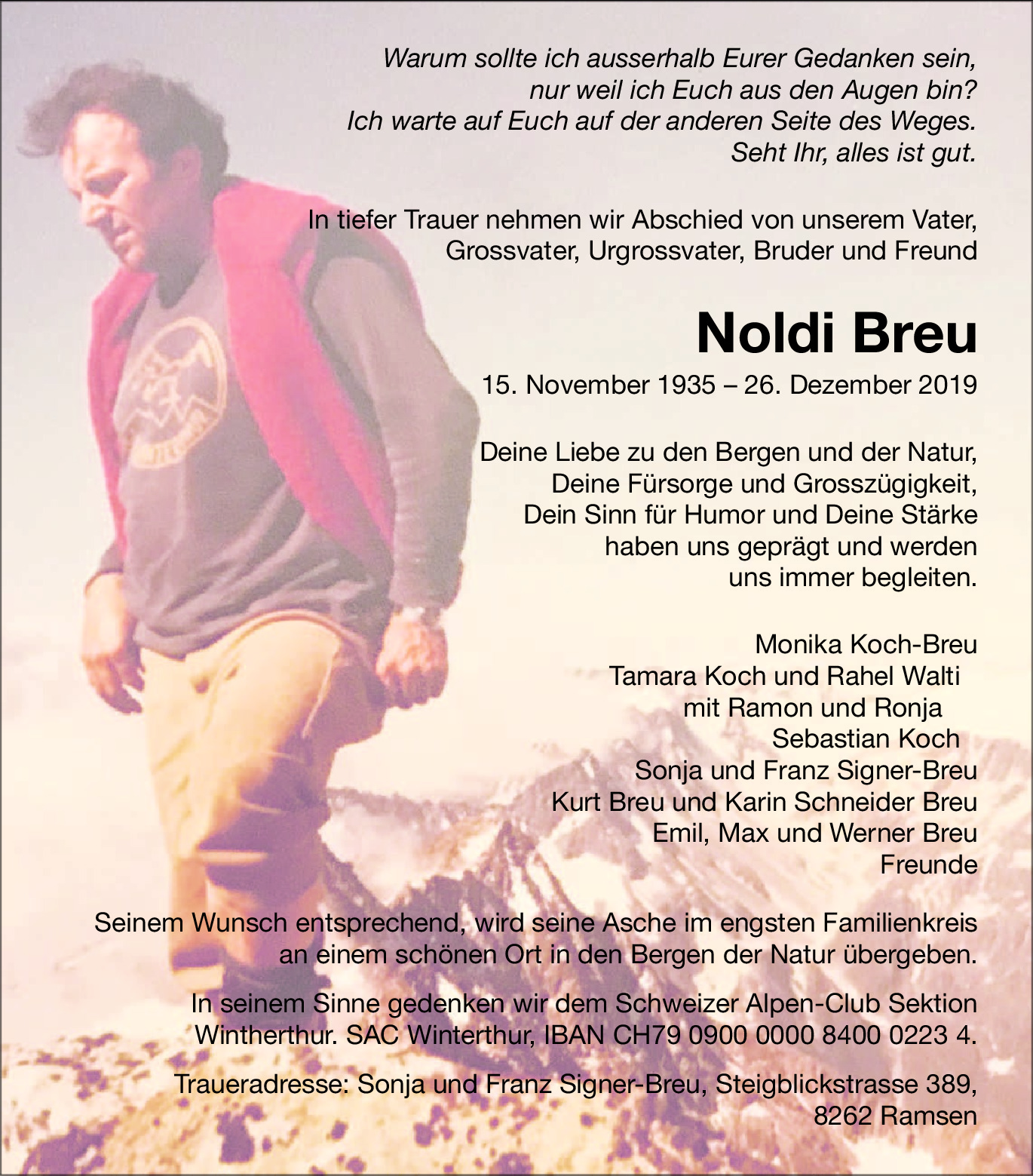 Warum sollte ich ausserhalb Eurer Gedanken sein,
nur weil ich Euch aus den Augen bin?
Ich warte auf Euch auf der anderen Seite des Weges.
Seht Ihr, alles ist gut.

In tiefer Trauer nehmen wir Abschied von unserem Vater, Grossvater, Urgrossvater, Bruder und Freund

Noldi Breu

15. November 1935 – 26. Dezember 2019

Deine Liebe zu den Bergen und der Natur,
Deine Fürsorge und Grosszügigkeit,
Dein Sinn für Humor und Deine Stärke
haben uns geprägt und werden
uns immer begleiten.

Monika Koch-Breu
Tamara Koch und Rahel Walti
mit Ramon und Ronja
Sebastian Koch
Sonja und Franz Signer-Breu
Kurt Breu und Karin Schneider Breu
Emil, Max und Werner Breu
Freunde

Seinem Wunsch entsprechend, wird seine Asche im engsten Familienkreis an einem schönen Ort in den Bergen der Natur übergeben.

In seinem Sinne gedenken wir dem Schweizer Alpen-Club Sektion Wintherthur. SAC Winterthur, IBAN CH79 0900 0000 8400 0223 4.

Traueradresse: Sonja und Franz Signer-Breu, Steigblickstrasse 389, 8262 Ramsen